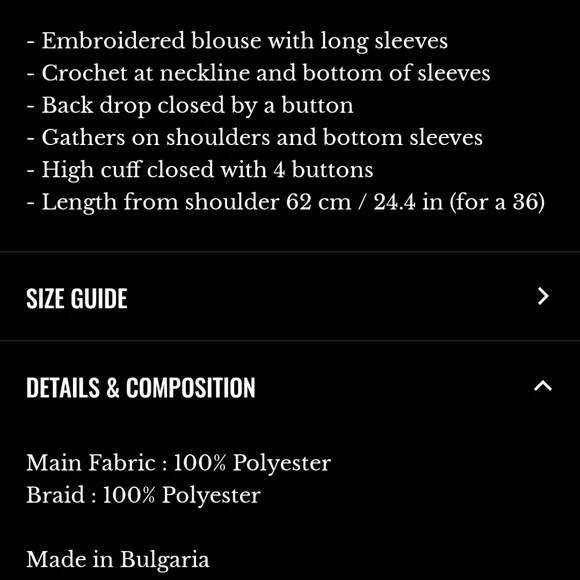 - Embroidered blouse with long sleeves
- Crochet at neckline and bottom of sleeves
- Back drop closed by a button
- Gathers on shoulders and bottom sleeves
- High cuff closed with 4 buttons
- Length from shoulder 62 cm / 24.4 in (for a 36)

SIZE GUIDE

DETAILS & COMPOSITION

Main Fabric : 100% Polyester
Braid : 100% Polyester

Made in Bulgaria